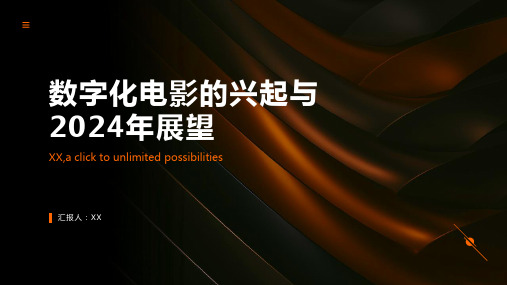 数字化电影的兴起与2024年展望

XX,a click to unlimited possibilities

汇报人：XX